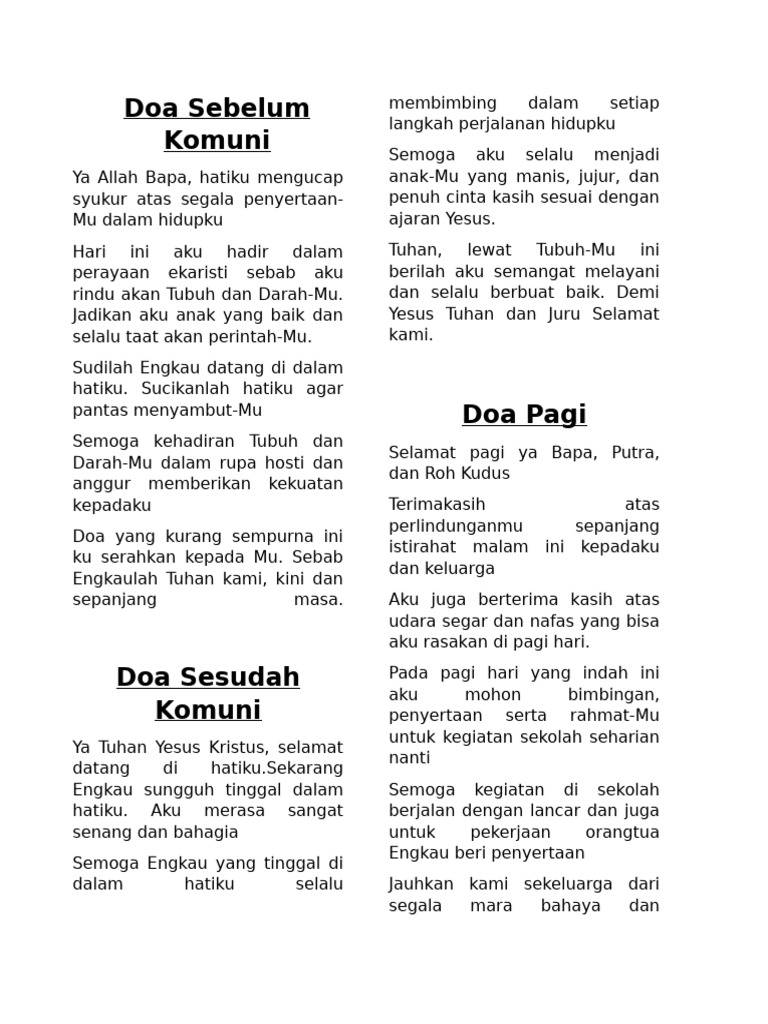 Doa Sebelum Komuni

Ya Allah Bapa, hatiku mengucap syukur atas segala penyertaan-Mu dalam hidupku

Hari ini aku hadir dalam perayaan ekaristi sebab aku rindu akan Tubuh dan Darah-Mu. Jadikan aku anak yang baik dan selalu taat akan perintah-Mu.

Sudilah Engkau datang di dalam hatiku. Sucikanlah hatiku agar pantas menyambut-Mu

Semoga kehadiran Tubuh dan Darah-Mu dalam rupa hosti dan anggur memberikan kekuatan kepadaku

Doa yang kurang sempurna ini ku serahkan kepada Mu. Sebab Engkaulah Tuhan kami, kini dan sepanjang masa.

Doa Sesudah Komuni

Ya Tuhan Yesus Kristus, selamat datang di hatiku.Sekarang Engkau sungguh tinggal dalam hatiku. Aku merasa sangat senang dan bahagia

Semoga Engkau yang tinggal di dalam hatiku selalu membimbing dalam setiap langkah perjalanan hidupku

Semoga aku selalu menjadi anak-Mu yang manis, jujur, dan penuh cinta kasih sesuai dengan ajaran Yesus.

Tuhan, lewat Tubuh-Mu ini berilah aku semangat melayani dan selalu berbuat baik. Demi Yesus Tuhan dan Juru Selamat kami.

Doa Pagi

Selamat pagi ya Bapa, Putra, dan Roh Kudus

Terimakasih atas perlindunganmu sepanjang istirahat malam ini kepadaku dan keluarga

Aku juga berterima kasih atas udara segar dan nafas yang bisa aku rasakan di pagi hari.

Pada pagi hari yang indah ini aku mohon bimbingan, penyertaan serta rahmat-Mu untuk kegiatan sekolah seharian nanti

Semoga kegiatan di sekolah berjalan dengan lancar dan juga untuk pekerjaan orangtua Engkau beri penyertaan

Jauhkan kami sekeluarga dari segala mara bahaya dan